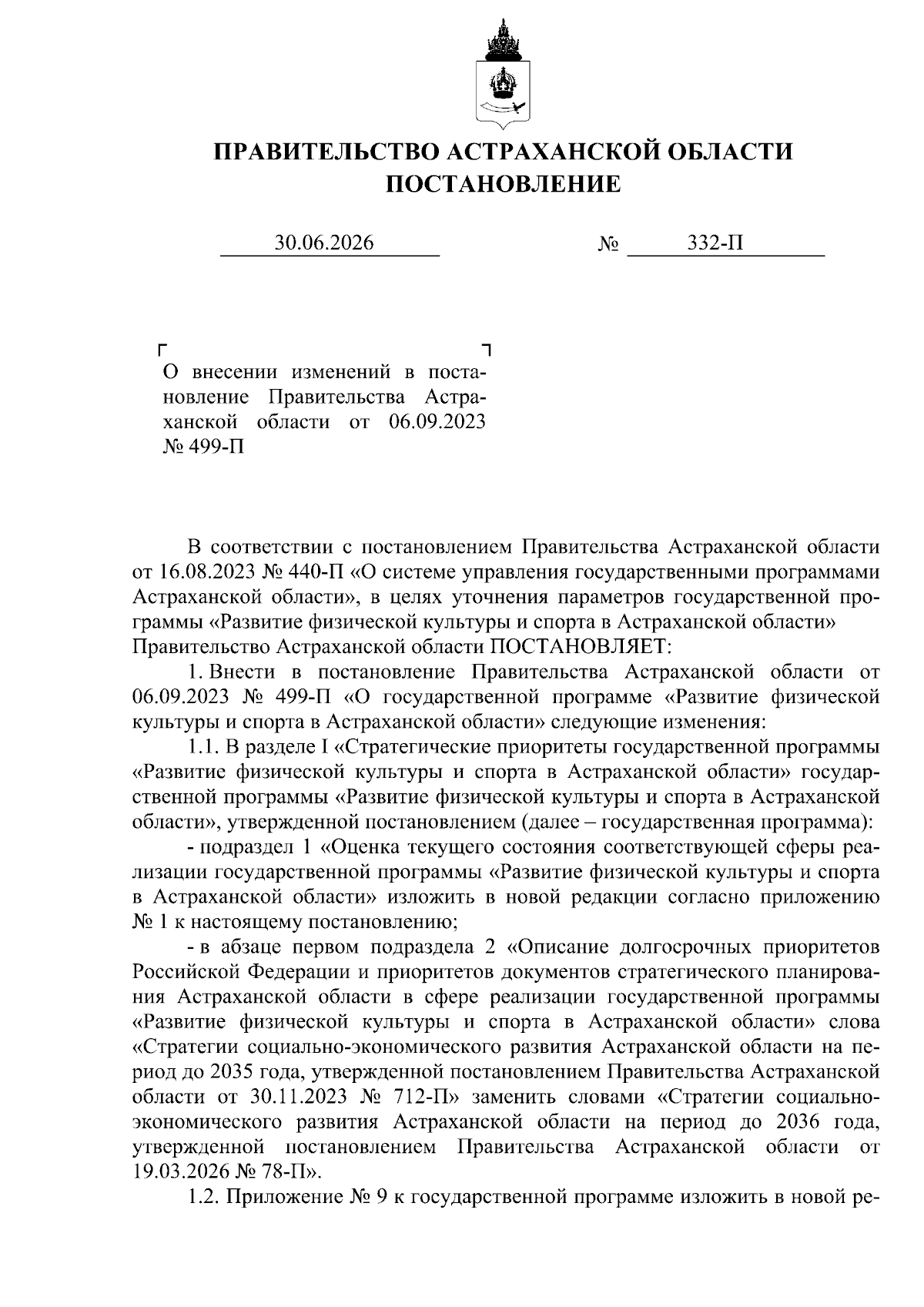 ПРАВИТЕЛЬСТВО АСТРАХАНСКОЙ ОБЛАСТИ
ПОСТАНОВЛЕНИЕ

30.06.2026 № 332-П

О внесении изменений в постановление Правительства Астраханской области от 06.09.2023 № 499-П

В соответствии с постановлением Правительства Астраханской области от 16.08.2023 № 440-П «О системе управления государственными программами Астраханской области», в целях уточнения параметров государственной программы «Развитие физической культуры и спорта в Астраханской области» Правительство Астраханской области ПОСТАНОВЛЯЕТ:

1. Внести в постановление Правительства Астраханской области от 06.09.2023 № 499-П «О государственной программе «Развитие физической культуры и спорта в Астраханской области» следующие изменения:

1.1. В разделе I «Стратегические приоритеты государственной программы «Развитие физической культуры и спорта в Астраханской области» государственной программы «Развитие физической культуры и спорта в Астраханской области», утвержденной постановлением (далее – государственная программа):

- подраздел 1 «Оценка текущего состояния соответствующей сферы реализации государственной программы «Развитие физической культуры и спорта в Астраханской области» изложить в новой редакции согласно приложению № 1 к настоящему постановлению;

- в абзаце первом подраздела 2 «Описание долгосрочных приоритетов Российской Федерации и приоритетов документов стратегического планирования Астраханской области в сфере реализации государственной программы «Развитие физической культуры и спорта в Астраханской области» слова «Стратегии социально-экономического развития Астраханской области на период до 2035 года, утвержденной постановлением Правительства Астраханской области от 30.11.2023 № 712-П» заменить словами «Стратегии социально-экономического развития Астраханской области на период до 2036 года, утвержденной постановлением Правительства Астраханской области от 19.03.2026 № 78-П».

1.2. Приложение № 9 к государственной программе изложить в новой ре-